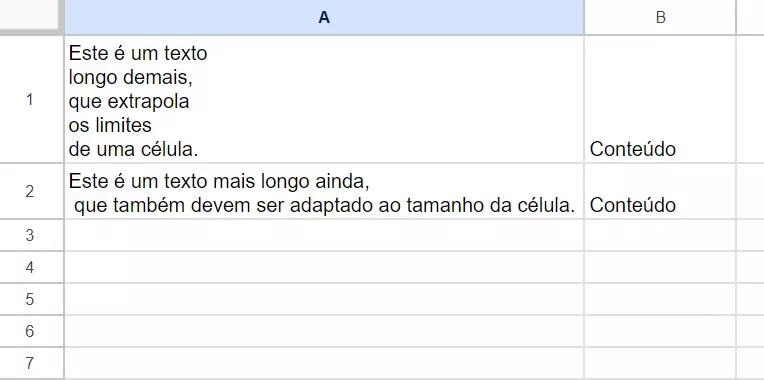 | | A | B |
|---|---|---|
| 1 | Este é um texto longo demais, que extrapola os limites de uma célula. | Conteúdo |
| 2 | Este é um texto mais longo ainda, que também devem ser adaptado ao tamanho da célula. | Conteúdo |
| 3 | | |
| 4 | | |
| 5 | | |
| 6 | | |
| 7 | | |